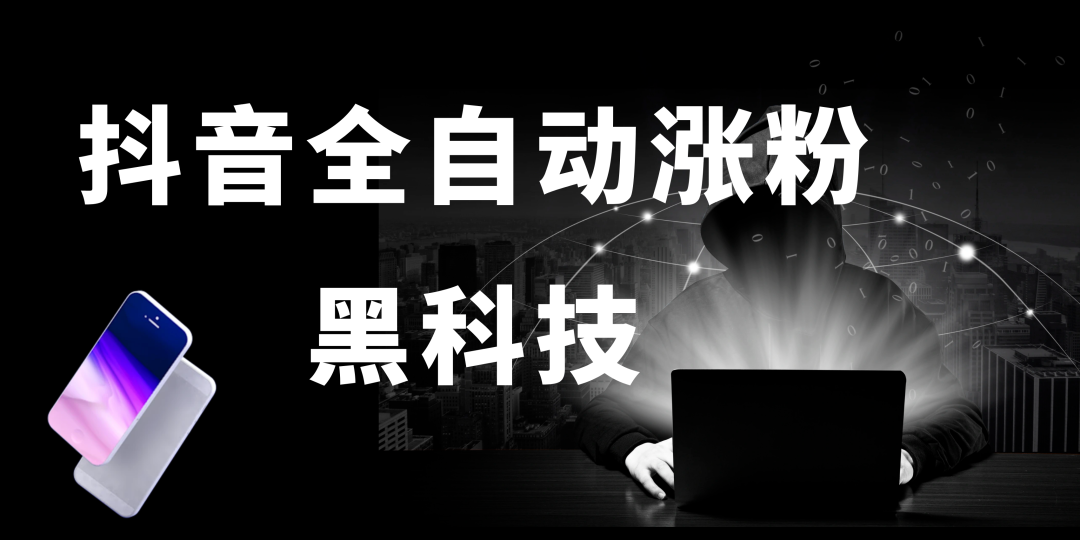 抖音全自动涨粉
黑科技